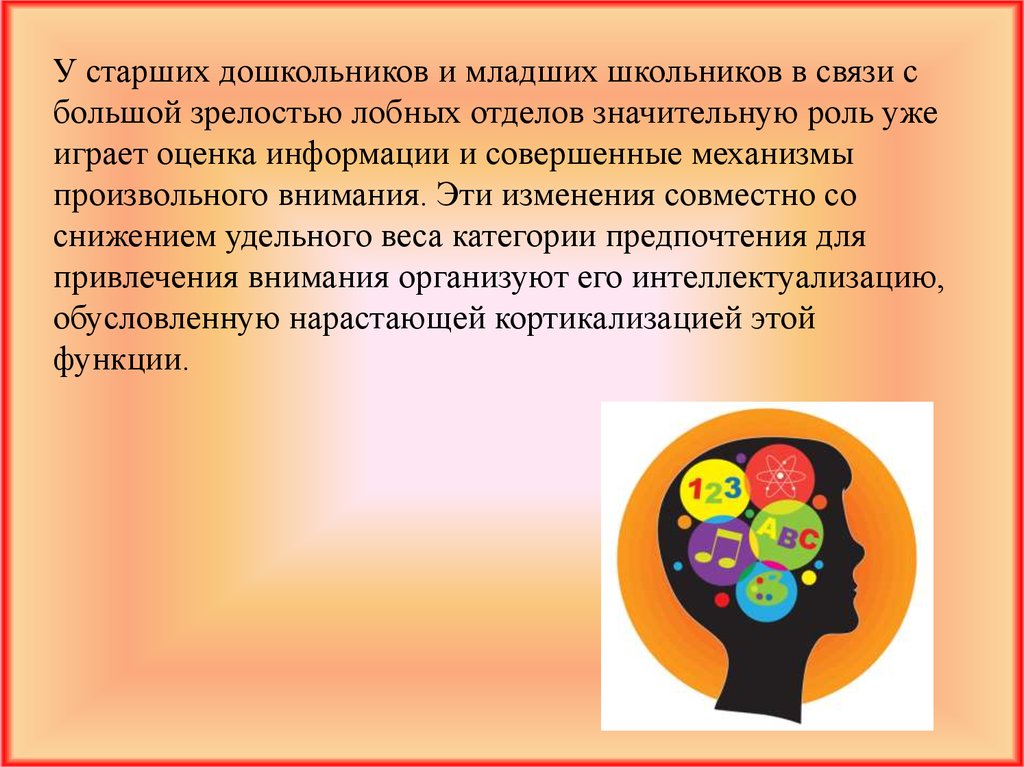 У старших дошкольников и младших школьников в связи с большой зрелостью лобных отделов значительную роль уже играет оценка информации и совершенные механизмы произвольного внимания. Эти изменения совместно со снижением удельного веса категории предпочтения для привлечения внимания организуют его интеллектуализацию, обусловленную нарастающей кортикализацией этой функции.

123
ABC